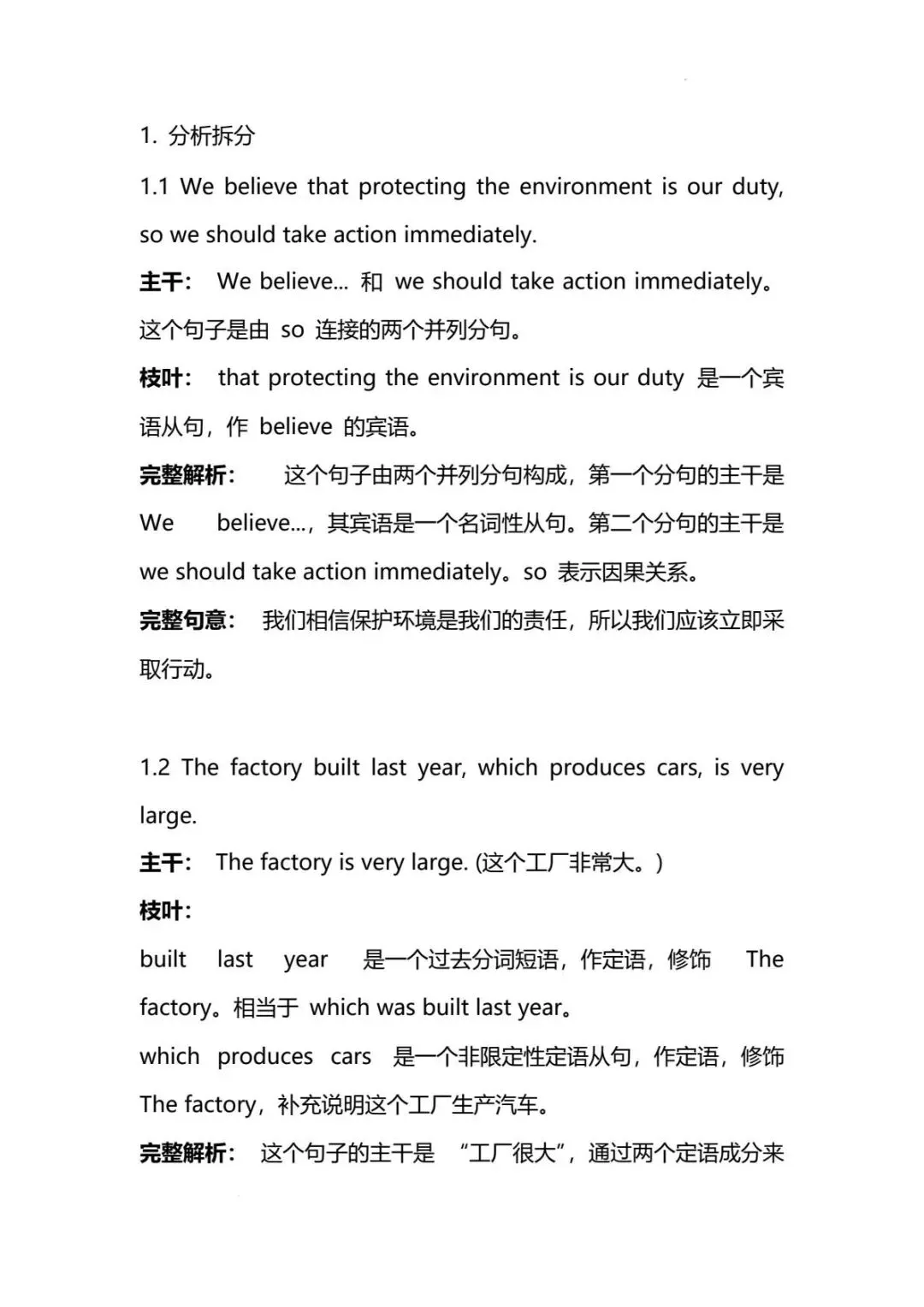 1. 分析拆分

1.1 We believe that protecting the environment is our duty, so we should take action immediately.

主干： We believe... 和 we should take action immediately。这个句子是由 so 连接的两个并列分句。

枝叶： that protecting the environment is our duty 是一个宾语从句，作 believe 的宾语。

完整解析： 这个句子由两个并列分句构成，第一个分句的主干是 We believe...，其宾语是一个名词性从句。第二个分句的主干是 we should take action immediately。so 表示因果关系。

完整句意： 我们相信保护环境是我们的责任，所以我们应该立即采取行动。

1.2 The factory built last year, which produces cars, is very large.

主干： The factory is very large. (这个工厂非常大。)

枝叶：

built last year 是一个过去分词短语，作定语，修饰 The factory。相当于 which was built last year。

which produces cars 是一个非限定性定语从句，作定语，修饰 The factory，补充说明这个工厂生产汽车。

完整解析： 这个句子的主干是 “工厂很大”，通过两个定语成分来